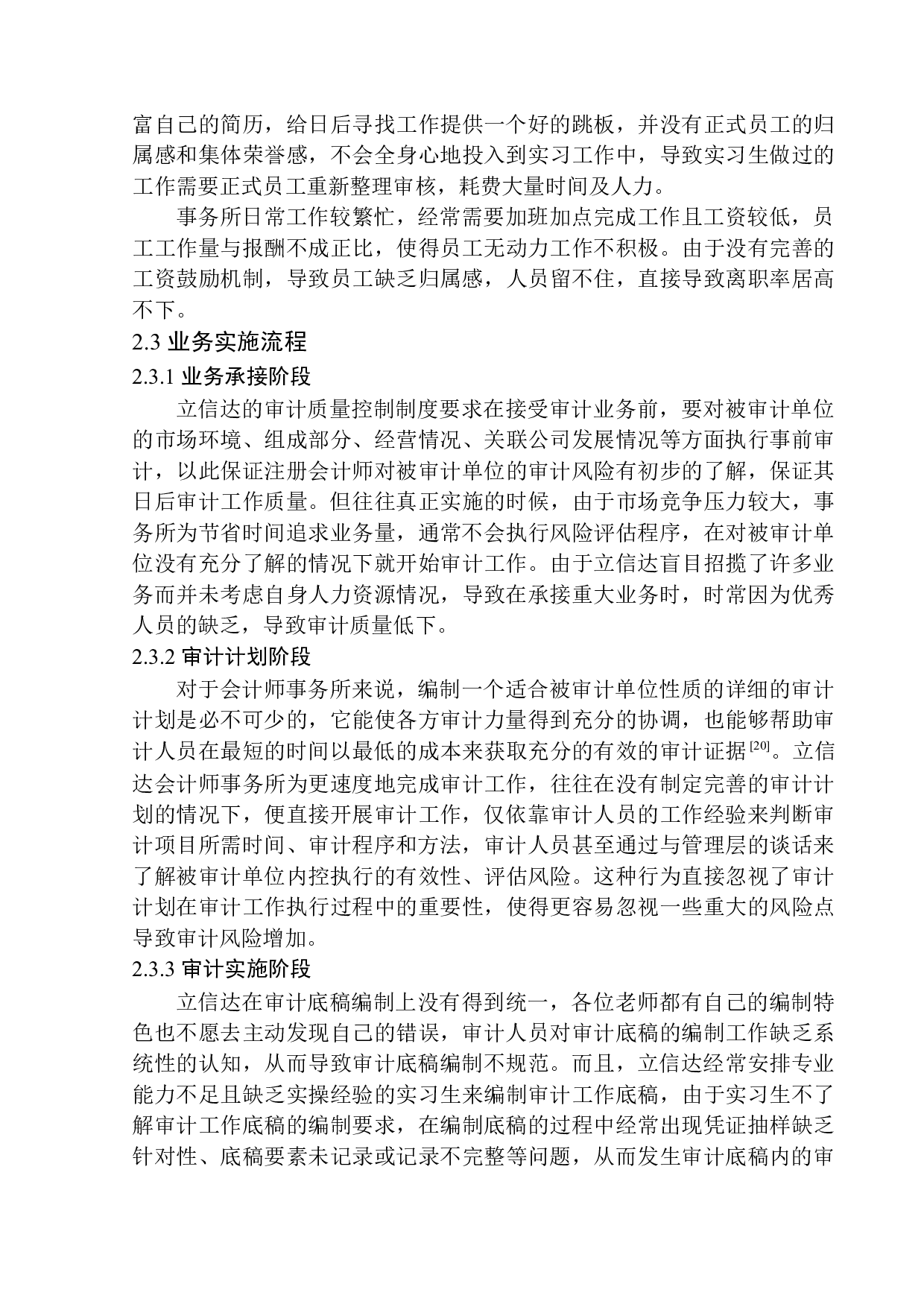 富自己的简历，给日后寻找工作提供一个好的跳板，并没有正式员工的归属感和集体荣誉感，不会全身心地投入到实习工作中，导致实习生做过的工作需要正式员工重新整理审核，耗费大量时间及人力。

事务所日常工作较繁忙，经常需要加班加点完成工作且工资较低，员工工作量与报酬不成正比，使得员工无动力工作不积极。由于没有完善的工资鼓励机制，导致员工缺乏归属感，人员留不住，直接导致离职率居高不下。

2.3 业务实施流程

2.3.1 业务承接阶段

立信达的审计质量控制制度要求在接受审计业务前，要对被审计单位的市场环境、组成部分、经营情况、关联公司发展情况等方面执行事前审计，以此保证注册会计师对被审计单位的审计风险有初步的了解，保证其日后审计工作质量。但往往真正实施的时候，由于市场竞争压力较大，事务所为节省时间追求业务量，通常不会执行风险评估程序，在对被审计单位没有充分了解的情况下就开始审计工作。由于立信达盲目招揽了许多业务而并未考虑自身人力资源情况，导致在承接重大业务时，时常因为优秀人员的缺乏，导致审计质量低下。

2.3.2 审计计划阶段

对于会计师事务所来说，编制一个适合被审计单位性质的详细的审计计划是必不可少的，它能使各方审计力量得到充分的协调，也能够帮助审计人员在最短的时间以最低的成本来获取充分的有效的审计证据$^{[20]}$。立信达会计师事务所为更速度地完成审计工作，往往在没有制定完善的审计计划的情况下，便直接开展审计工作，仅依靠审计人员的工作经验来判断审计项目所需时间、审计程序和方法，审计人员甚至通过与管理层的谈话来了解被审计单位内控执行的有效性、评估风险。这种行为直接忽视了审计计划在审计工作执行过程中的重要性，使得更容易忽视一些重大的风险点导致审计风险增加。

2.3.3 审计实施阶段

立信达在审计底稿编制上没有得到统一，各位老师都有自己的编制特色也不愿去主动发现自己的错误，审计人员对审计底稿的编制工作缺乏系统性的认知，从而导致审计底稿编制不规范。而且，立信达经常安排专业能力不足且缺乏实操经验的实习生来编制审计工作底稿，由于实习生不了解审计工作底稿的编制要求，在编制底稿的过程中经常出现凭证抽样缺乏针对性、底稿要素未记录或记录不完整等问题，从而发生审计底稿内的审